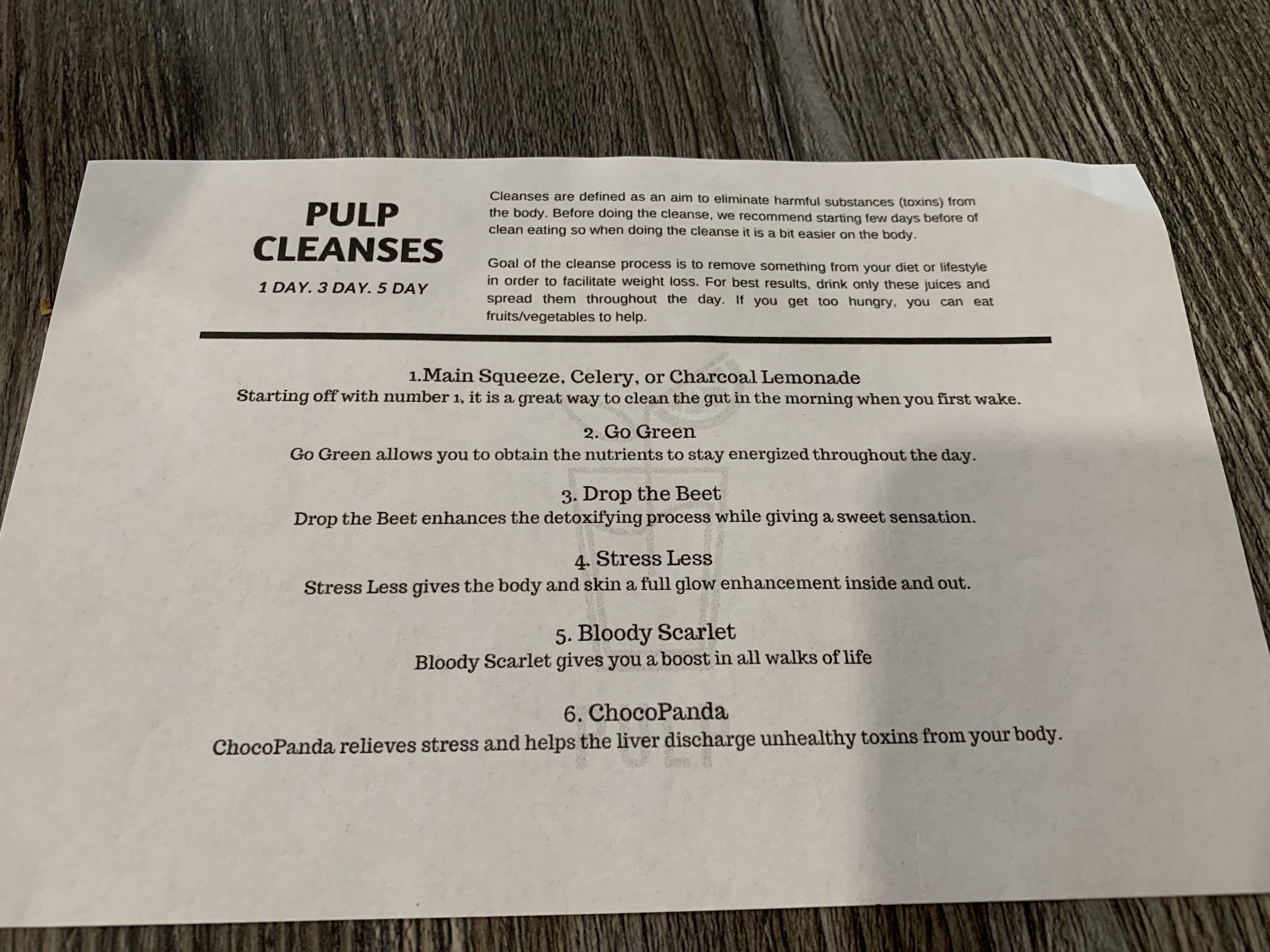 PULP
CLEANSES

1 DAY. 3 DAY. 5 DAY

Cleanses are defined as an aim to eliminate harmful substances (toxins) from the body. Before doing the cleanse, we recommend starting few days before of clean eating so when doing the cleanse it is a bit easier on the body.

Goal of the cleanse process is to remove something from your diet or lifestyle in order to facilitate weight loss. For best results, drink only these juices and spread them throughout the day. If you get too hungry, you can eat fruits/vegetables to help.

1.Main Squeeze, Celery, or Charcoal Lemonade
Starting off with number 1, it is a great way to clean the gut in the morning when you first wake.

2. Go Green
Go Green allows you to obtain the nutrients to stay energized throughout the day.

3. Drop the Beet
Drop the Beet enhances the detoxifying process while giving a sweet sensation.

4. Stress Less
Stress Less gives the body and skin a full glow enhancement inside and out.

5. Bloody Scarlet
Bloody Scarlet gives you a boost in all walks of life

6. ChocoPanda
ChocoPanda relieves stress and helps the liver discharge unhealthy toxins from your body.